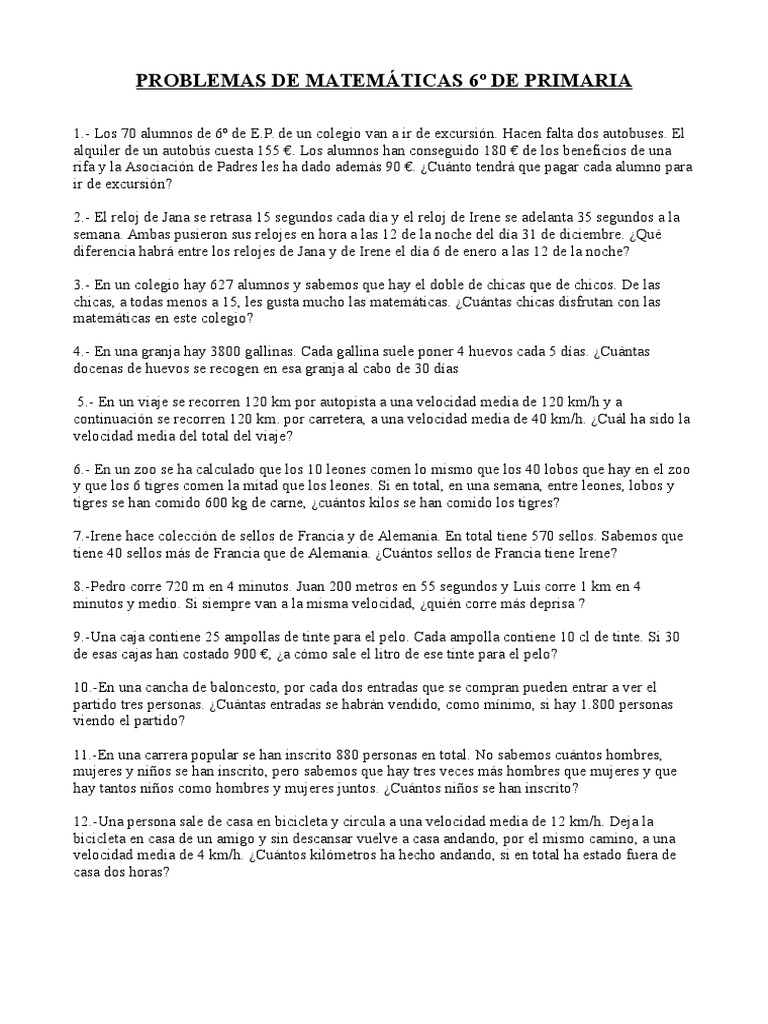 PROBLEMAS DE MATEMÁTICAS 6º DE PRIMARIA

1.- Los 70 alumnos de 6º de E.P. de un colegio van a ir de excursión. Hacen falta dos autobuses. El alquiler de un autobús cuesta 155 €. Los alumnos han conseguido 180 € de los beneficios de una rifa y la Asociación de Padres les ha dado además 90 €. ¿Cuánto tendrá que pagar cada alumno para ir de excursión?

2.- El reloj de Jana se retrasa 15 segundos cada día y el reloj de Irene se adelanta 35 segundos a la semana. Ambas pusieron sus relojes en hora a las 12 de la noche del día 31 de diciembre. ¿Qué diferencia habrá entre los relojes de Jana y de Irene el día 6 de enero a las 12 de la noche?

3.- En un colegio hay 627 alumnos y sabemos que hay el doble de chicas que de chicos. De las chicas, a todas menos a 15, les gusta mucho las matemáticas. ¿Cuántas chicas disfrutan con las matemáticas en este colegio?

4.- En una granja hay 3800 gallinas. Cada gallina suele poner 4 huevos cada 5 días. ¿Cuántas docenas de huevos se recogen en esa granja al cabo de 30 días

5.- En un viaje se recorren 120 km por autopista a una velocidad media de 120 km/h y a continuación se recorren 120 km. por carretera, a una velocidad media de 40 km/h. ¿Cuál ha sido la velocidad media del total del viaje?

6.- En un zoo se ha calculado que los 10 leones comen lo mismo que los 40 lobos que hay en el zoo y que los 6 tigres comen la mitad que los leones. Si en total, en una semana, entre leones, lobos y tigres se han comido 600 kg de carne, ¿cuántos kilos se han comido los tigres?

7.-Irene hace colección de sellos de Francia y de Alemania. En total tiene 570 sellos. Sabemos que tiene 40 sellos más de Francia que de Alemania. ¿Cuántos sellos de Francia tiene Irene?

8.-Pedro corre 720 m en 4 minutos. Juan 200 metros en 55 segundos y Luis corre 1 km en 4 minutos y medio. Si siempre van a la misma velocidad, ¿quién corre más deprisa ?

9.-Una caja contiene 25 ampollas de tinte para el pelo. Cada ampolla contiene 10 cl de tinte. Si 30 de esas cajas han costado 900 €, ¿a cómo sale el litro de ese tinte para el pelo?

10.-En una cancha de baloncesto, por cada dos entradas que se compran pueden entrar a ver el partido tres personas. ¿Cuántas entradas se habrán vendido, como mínimo, si hay 1.800 personas viendo el partido?

11.-En una carrera popular se han inscrito 880 personas en total. No sabemos cuántos hombres, mujeres y niños se han inscrito, pero sabemos que hay tres veces más hombres que mujeres y que hay tantos niños como hombres y mujeres juntos. ¿Cuántos niños se han inscrito?

12.-Una persona sale de casa en bicicleta y circula a una velocidad media de 12 km/h. Deja la bicicleta en casa de un amigo y sin descansar vuelve a casa andando, por el mismo camino, a una velocidad media de 4 km/h. ¿Cuántos kilómetros ha hecho andando, si en total ha estado fuera de casa dos horas?